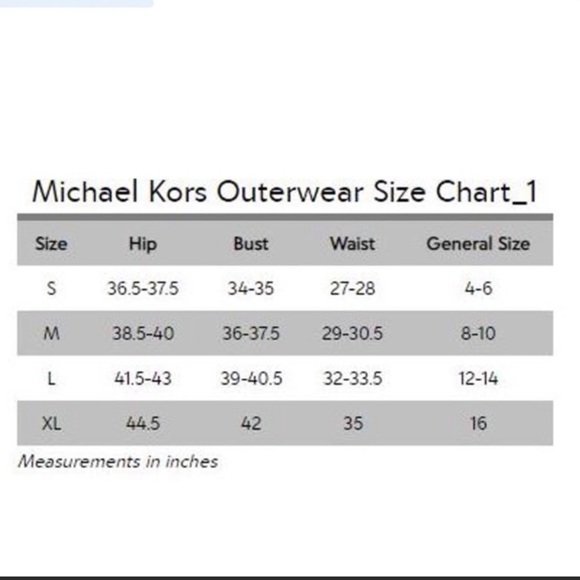 Michael Kors Outerwear Size Chart_1

| Size | Hip | Bust | Waist | General Size |
|---|---|---|---|---|
| S | 36.5-37.5 | 34-35 | 27-28 | 4-6 |
| M | 38.5-40 | 36-37.5 | 29-30.5 | 8-10 |
| L | 41.5-43 | 39-40.5 | 32-33.5 | 12-14 |
| XL | 44.5 | 42 | 35 | 16 |

Measurements in inches